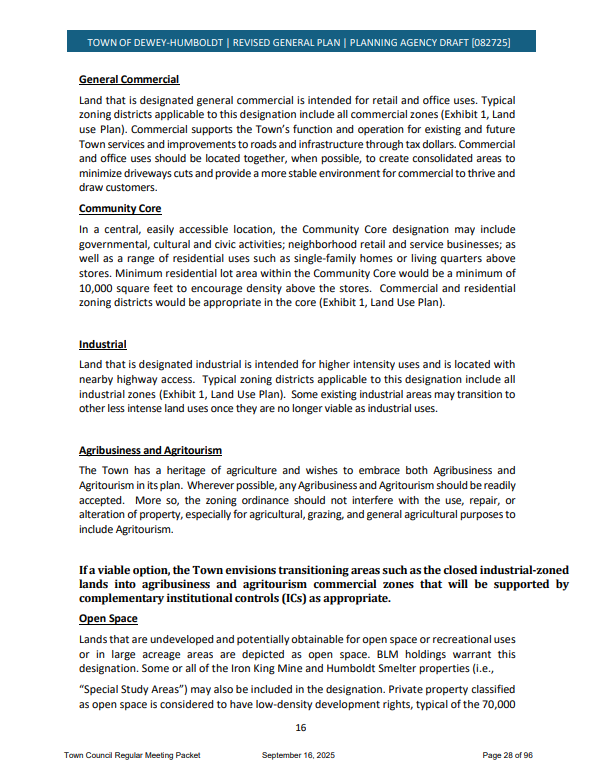 TOWN OF DEWEY-HUMBOLDT | REVISED GENERAL PLAN | PLANNING AGENCY DRAFT [082725]

General Commercial

Land that is designated general commercial is intended for retail and office uses. Typical zoning districts applicable to this designation include all commercial zones (Exhibit 1, Land use Plan). Commercial supports the Town's function and operation for existing and future Town services and improvements to roads and infrastructure through tax dollars. Commercial and office uses should be located together, when possible, to create consolidated areas to minimize driveways cuts and provide a more stable environment for commercial to thrive and draw customers.

Community Core

In a central, easily accessible location, the Community Core designation may include governmental, cultural and civic activities; neighborhood retail and service businesses; as well as a range of residential uses such as single-family homes or living quarters above stores. Minimum residential lot area within the Community Core would be a minimum of 10,000 square feet to encourage density above the stores. Commercial and residential zoning districts would be appropriate in the core (Exhibit 1, Land Use Plan).

Industrial

Land that is designated industrial is intended for higher intensity uses and is located with nearby highway access. Typical zoning districts applicable to this designation include all industrial zones (Exhibit 1, Land Use Plan). Some existing industrial areas may transition to other less intense land uses once they are no longer viable as industrial uses.

Agribusiness and Agritourism

The Town has a heritage of agriculture and wishes to embrace both Agribusiness and Agritourism in its plan. Wherever possible, any Agribusiness and Agritourism should be readily accepted. More so, the zoning ordinance should not interfere with the use, repair, or alteration of property, especially for agricultural, grazing, and general agricultural purposes to include Agritourism.

If a viable option, the Town envisions transitioning areas such as the closed industrial-zoned lands into agribusiness and agritourism commercial zones that will be supported by complementary institutional controls (ICs) as appropriate.

Open Space

Lands that are undeveloped and potentially obtainable for open space or recreational uses or in large acreage areas are depicted as open space. BLM holdings warrant this designation. Some or all of the Iron King Mine and Humboldt Smelter properties (i.e.,

"Special Study Areas") may also be included in the designation. Private property classified as open space is considered to have low-density development rights, typical of the 70,000

16

Town Council Regular Meeting Packet September 16, 2025 Page 28 of 96